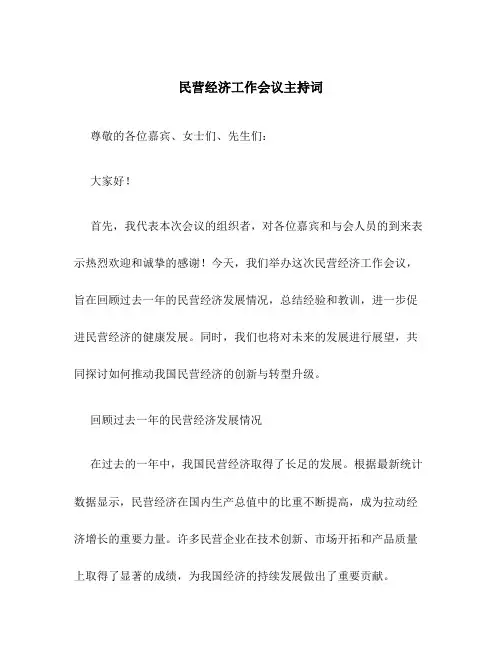 民营经济工作会议主持词

尊敬的各位嘉宾、女士们、先生们：

大家好！

首先，我代表本次会议的组织者，对各位嘉宾和与会人员的到来表示热烈欢迎和诚挚的感谢！今天，我们举办这次民营经济工作会议，旨在回顾过去一年的民营经济发展情况，总结经验和教训，进一步促进民营经济的健康发展。同时，我们也将对未来的发展进行展望，共同探讨如何推动我国民营经济的创新与转型升级。

回顾过去一年的民营经济发展情况

在过去的一年中，我国民营经济取得了长足的发展。根据最新统计数据显示，民营经济在国内生产总值中的比重不断提高，成为拉动经济增长的重要力量。许多民营企业在技术创新、市场开拓和产品质量上取得了显著的成绩，为我国经济的持续发展做出了重要贡献。